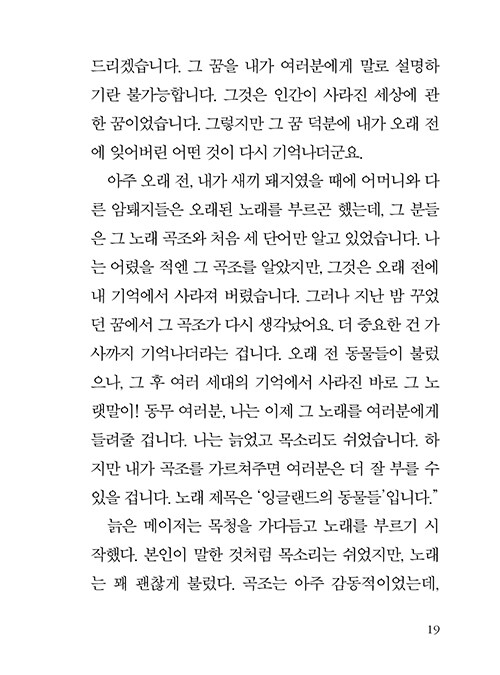 드리겠습니다. 그 꿈을 내가 여러분에게 말로 설명하기란 불가능합니다. 그것은 인간이 사라진 세상에 관한 꿈이었습니다. 그렇지만 그 꿈 덕분에 내가 오래 전에 잊어버린 어떤 것이 다시 기억나더군요.

아주 오래 전, 내가 새끼 돼지였을 때에 어머니와 다른 암퇘지들은 오래된 노래를 부르곤 했는데, 그 분들은 그 노래 곡조와 처음 세 단어만 알고 있었습니다. 나는 어렸을 적엔 그 곡조를 알았지만, 그것은 오래 전에 내 기억에서 사라져 버렸습니다. 그러나 지난 밤 꾸었던 꿈에서 그 곡조가 다시 생각났어요. 더 중요한 건 가사까지 기억나더라는 겁니다. 오래 전 동물들이 불렀으나, 그 후 여러 세대의 기억에서 사라진 바로 그 노랫말이! 동무 여러분, 나는 이제 그 노래를 여러분에게 들려줄 겁니다. 나는 늙었고 목소리도 쉬었습니다. 하지만 내가 곡조를 가르쳐주면 여러분은 더 잘 부를 수 있을 겁니다. 노래 제목은 '잉글랜드의 동물들'입니다."

늙은 메이저는 목청을 가다듬고 노래를 부르기 시작했다. 본인이 말한 것처럼 목소리는 쉬었지만, 노래는 꽤 괜찮게 불렀다. 곡조는 아주 감동적이었는데,

19